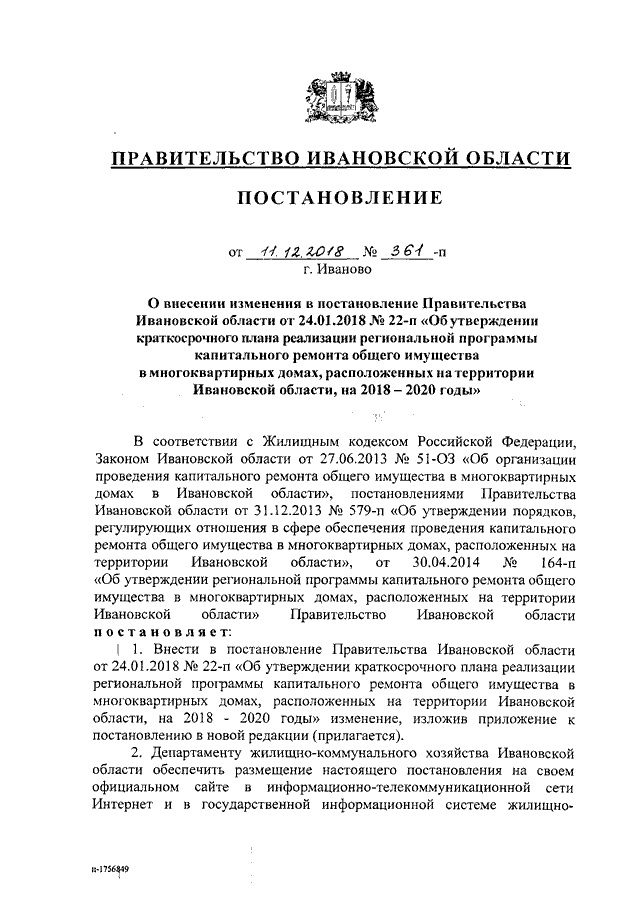 ПРАВИТЕЛЬСТВО ИВАНОВСКОЙ ОБЛАСТИ

ПОСТАНОВЛЕНИЕ

от 11.12.2018 № 361 -п
г. Иваново

О внесении изменения в постановление Правительства Ивановской области от 24.01.2018 № 22-п «Об утверждении краткосрочного плана реализации региональной программы капитального ремонта общего имущества в многоквартирных домах, расположенных на территории Ивановской области, на 2018 – 2020 годы»

В соответствии с Жилищным кодексом Российской Федерации, Законом Ивановской области от 27.06.2013 № 51-ОЗ «Об организации проведения капитального ремонта общего имущества в многоквартирных домах в Ивановской области», постановлениями Правительства Ивановской области от 31.12.2013 № 579-п «Об утверждении порядков, регулирующих отношения в сфере обеспечения проведения капитального ремонта общего имущества в многоквартирных домах, расположенных на территории Ивановской области», от 30.04.2014 № 164-п «Об утверждении региональной программы капитального ремонта общего имущества в многоквартирных домах, расположенных на территории Ивановской области» Правительство Ивановской области постановляет:

1. Внести в постановление Правительства Ивановской области от 24.01.2018 № 22-п «Об утверждении краткосрочного плана реализации региональной программы капитального ремонта общего имущества в многоквартирных домах, расположенных на территории Ивановской области, на 2018 - 2020 годы» изменение, изложив приложение к постановлению в новой редакции (прилагается).

2. Департаменту жилищно-коммунального хозяйства Ивановской области обеспечить размещение настоящего постановления на своем официальном сайте в информационно-телекоммуникационной сети Интернет и в государственной информационной системе жилищно-

п-1756849